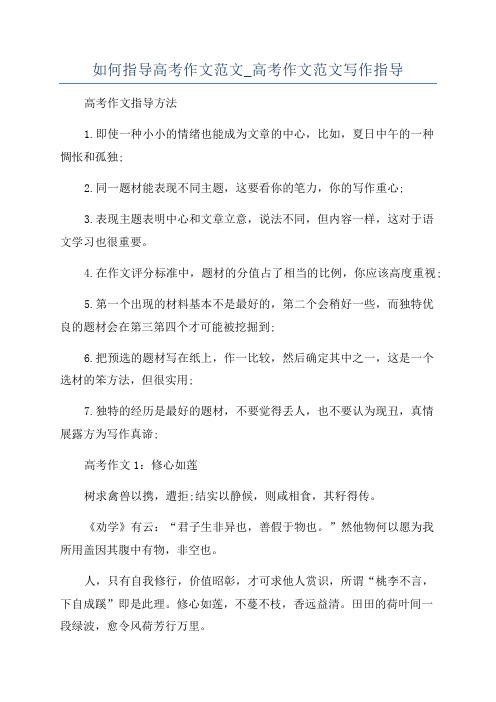 如何指导高考作文范文_高考作文范文写作指导

高考作文指导方法

1.即使一种小小的情绪也能成为文章的中心，比如，夏日中午的一种惆怅和孤独;

2.同一题材能表现不同主题，这要看你的笔力，你的写作重心;

3.表现主题表明中心和文章立意，说法不同，但内容一样，这对于语文学习也很重要。

4.在作文评分标准中，题材的分值占了相当的比例，你应该高度重视;

5.第一个出现的材料基本不是最好的，第二个会稍好一些，而独特优良的题材会在第三第四个才可能被挖掘到;

6.把预选的题材写在纸上，作一比较，然后确定其中之一，这是一个选材的笨方法，但很实用;

7.独特的经历是最好的题材，不要觉得丢人，也不要认为现丑，真情展露方为写作真谛;

高考作文1：修心如莲

树求禽兽以携，遭拒;结实以静候，则咸相食，其籽得传。

《劝学》有云：“君子生非异也，善假于物也。”然他物何以愿为我所用盖因其腹中有物，非空也。

人，只有自我修行，价值昭彰，才可求他人赏识，所谓“桃李不言，下自成蹊”即是此理。修心如莲，不蔓不枝，香远益清。田田的荷叶间一段绿波，愈令风荷芳行万里。